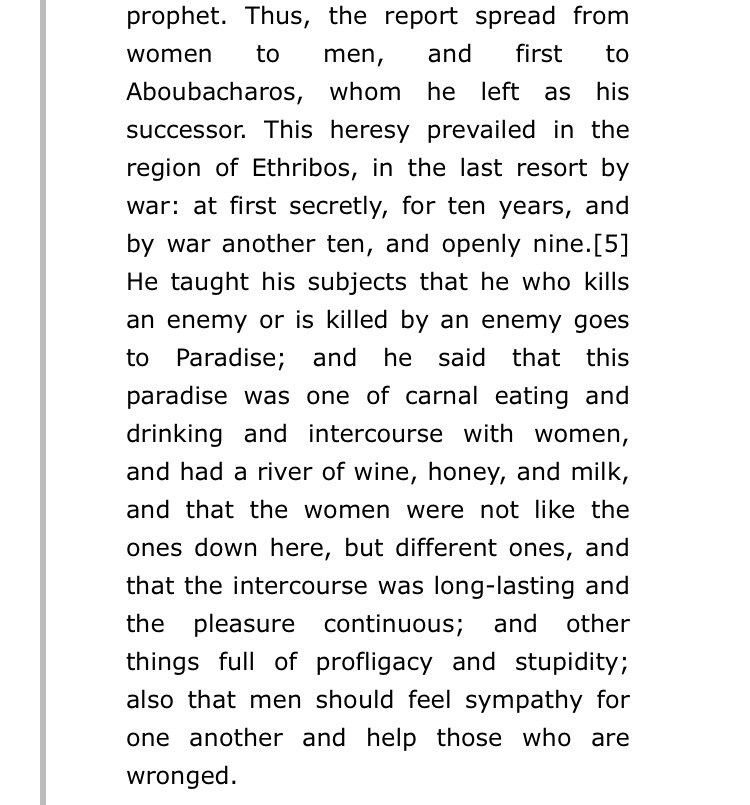 prophet. Thus, the report spread from women to men, and first to Aboubacharos, whom he left as his successor. This heresy prevailed in the region of Ethribos, in the last resort by war: at first secretly, for ten years, and by war another ten, and openly nine.[5] He taught his subjects that he who kills an enemy or is killed by an enemy goes to Paradise; and he said that this paradise was one of carnal eating and drinking and intercourse with women, and had a river of wine, honey, and milk, and that the women were not like the ones down here, but different ones, and that the intercourse was long-lasting and the pleasure continuous; and other things full of profligacy and stupidity; also that men should feel sympathy for one another and help those who are wronged.